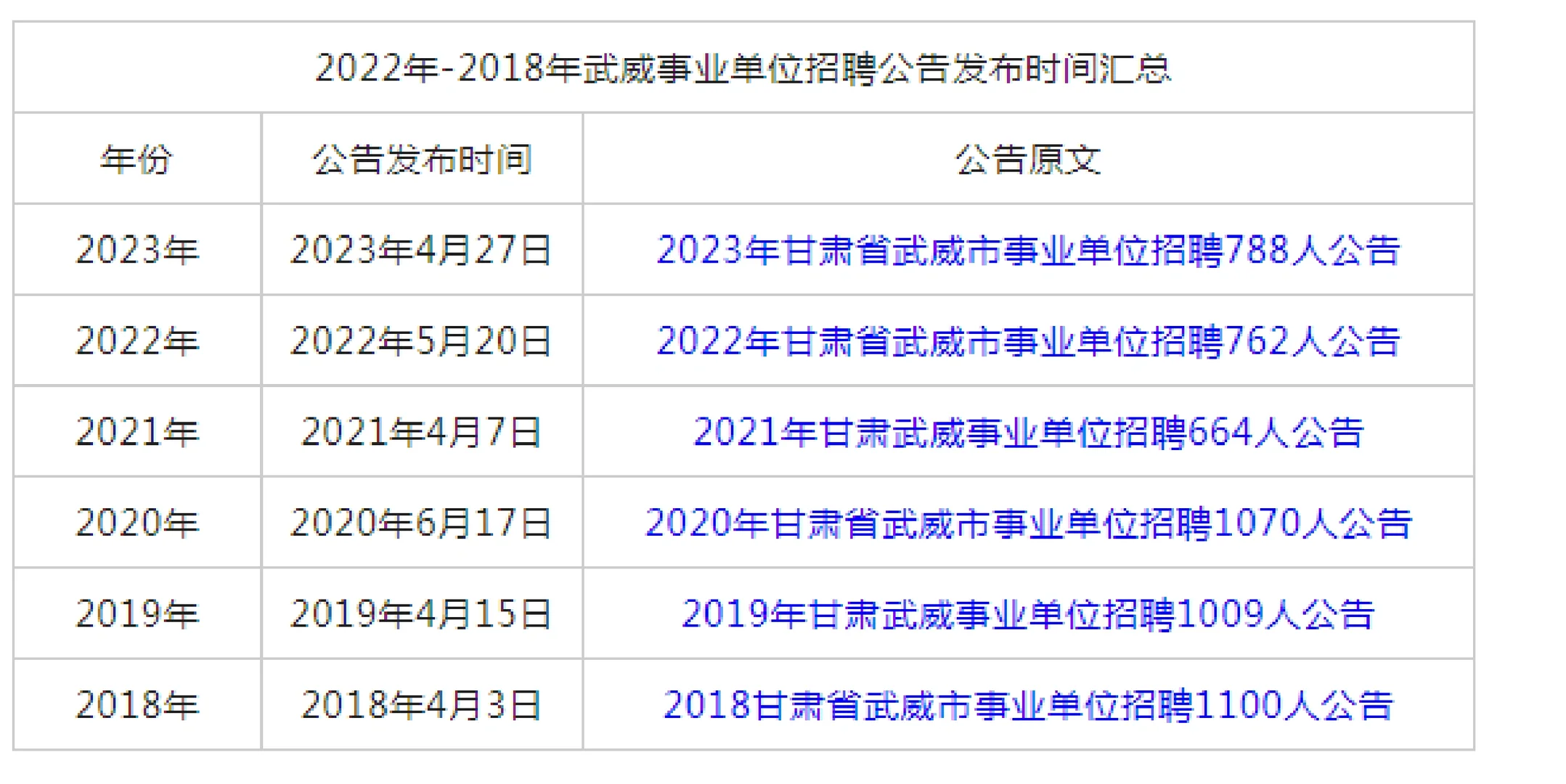 2022年-2018年武威事业单位招聘公告发布时间汇总

| 年份 | 公告发布时间 | 公告原文 |
|---|---|---|
| 2023年 | 2023年4月27日 | 2023年甘肃省武威市事业单位招聘788人公告 |
| 2022年 | 2022年5月20日 | 2022年甘肃省武威市事业单位招聘762人公告 |
| 2021年 | 2021年4月7日 | 2021年甘肃武威事业单位招聘664人公告 |
| 2020年 | 2020年6月17日 | 2020年甘肃省武威市事业单位招聘1070人公告 |
| 2019年 | 2019年4月15日 | 2019年甘肃武威事业单位招聘1009人公告 |
| 2018年 | 2018年4月3日 | 2018甘肃省武威市事业单位招聘1100人公告 |